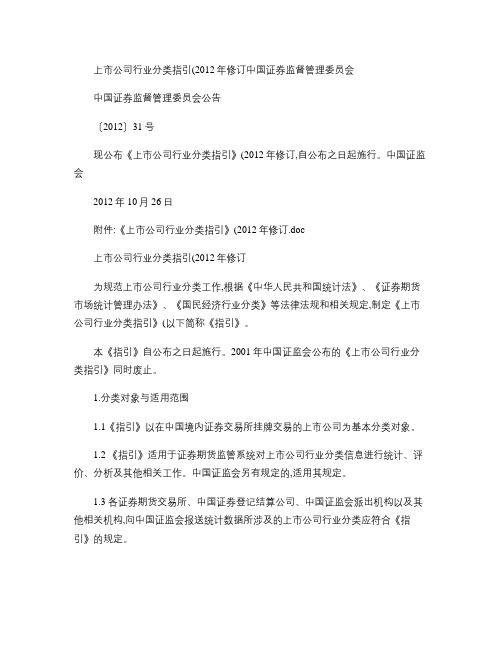 上市公司行业分类指引(2012年修订中国证券监督管理委员会

中国证券监督管理委员会公告

〔2012〕31号

现公布《上市公司行业分类指引》(2012年修订,自公布之日起施行。中国证监会

2012年10月26日

附件:《上市公司行业分类指引》(2012年修订.doc

上市公司行业分类指引(2012年修订

为规范上市公司行业分类工作,根据《中华人民共和国统计法》、《证券期货市场统计管理办法》、《国民经济行业分类》等法律法规和相关规定,制定《上市公司行业分类指引》(以下简称《指引》。

本《指引》自公布之日起施行。2001年中国证监会公布的《上市公司行业分类指引》同时废止。

1.分类对象与适用范围

1.1《指引》以在中国境内证券交易所挂牌交易的上市公司为基本分类对象。

1.2《指引》适用于证券期货监管系统对上市公司行业分类信息进行统计、评价、分析及其他相关工作。中国证监会另有规定的,适用其规定。

1.3各证券期货交易所、中国证券登记结算公司、中国证监会派出机构以及其他相关机构,向中国证监会报送统计数据所涉及的上市公司行业分类应符合《指引》的规定。